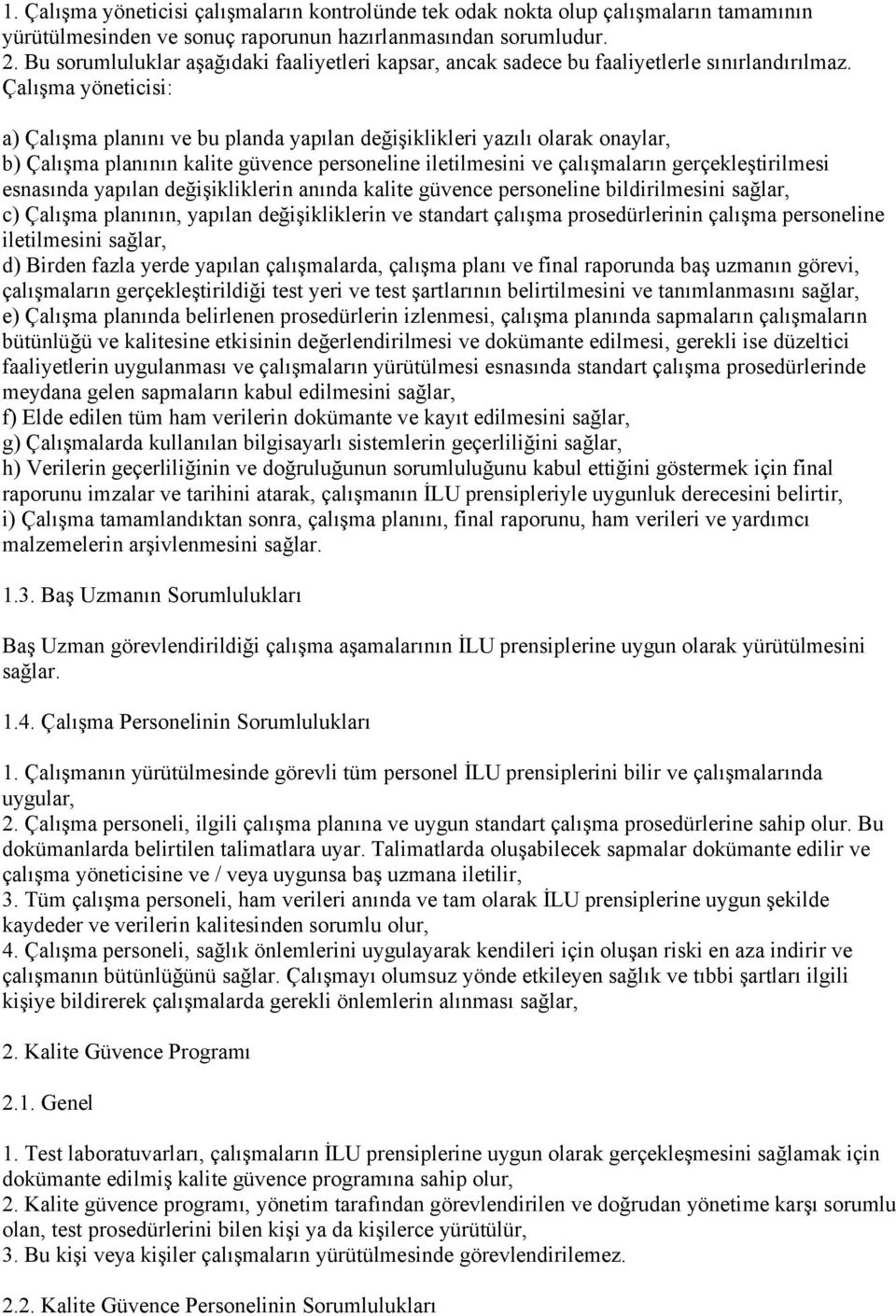 1. Çalışma yöneticisi çalışmaların kontrolünde tek odak nokta olup çalışmaların tamamının yürütülmesinden ve sonuç raporunun hazırlanmasından sorumludur.
2. Bu sorumluluklar aşağıdaki faaliyetleri kapsar, ancak sadece bu faaliyetlerle sınırlandırılmaz. Çalışma yöneticisi:

a) Çalışma planını ve bu planda yapılan değişiklikleri yazılı olarak onaylar,
b) Çalışma planının kalite güvence personeline iletilmesini ve çalışmaların gerçekleştirilmesi esnasında yapılan değişikliklerin anında kalite güvence personeline bildirilmesini sağlar,
c) Çalışma planının, yapılan değişikliklerin ve standart çalışma prosedürlerinin çalışma personeline iletilmesini sağlar,
d) Birden fazla yerde yapılan çalışmalarda, çalışma planı ve final raporunda baş uzmanın görevi, çalışmaların gerçekleştirildiği test yeri ve test şartlarının belirtilmesini ve tanımlanmasını sağlar,
e) Çalışma planında belirlenen prosedürlerin izlenmesi, çalışma planında sapmaların çalışmaların bütünlüğü ve kalitesine etkisinin değerlendirilmesi ve dokümante edilmesi, gerekli ise düzeltici faaliyetlerin uygulanması ve çalışmaların yürütülmesi esnasında standart çalışma prosedürlerinde meydana gelen sapmaların kabul edilmesini sağlar,
f) Elde edilen tüm ham verilerin dokümante ve kayıt edilmesini sağlar,
g) Çalışmalarda kullanılan bilgisayarlı sistemlerin geçerliliğini sağlar,
h) Verilerin geçerliliğinin ve doğruluğunun sorumluluğunu kabul ettiğini göstermek için final raporunu imzalar ve tarihini atarak, çalışmanın İLU prensipleriyle uygunluk derecesini belirtir,
i) Çalışma tamamlandıktan sonra, çalışma planını, final raporunu, ham verileri ve yardımcı malzemelerin arşivlenmesini sağlar.

1.3. Baş Uzmanın Sorumlulukları

Baş Uzman görevlendirildiği çalışma aşamalarının İLU prensiplerine uygun olarak yürütülmesini sağlar.

1.4. Çalışma Personelinin Sorumlulukları

1. Çalışmanın yürütülmesinde görevli tüm personel İLU prensiplerini bilir ve çalışmalarında uygular,
2. Çalışma personeli, ilgili çalışma planına ve uygun standart çalışma prosedürlerine sahip olur. Bu dokümanlarda belirtilen talimatlara uyar. Talimatlarda oluşabilecek sapmalar dokümante edilir ve çalışma yöneticisine ve / veya uygunsa baş uzmana iletilir,
3. Tüm çalışma personeli, ham verileri anında ve tam olarak İLU prensiplerine uygun şekilde kaydeder ve verilerin kalitesinden sorumlu olur,
4. Çalışma personeli, sağlık önlemlerini uygulayarak kendileri için oluşan riski en aza indirir ve çalışmanın bütünlüğünü sağlar. Çalışmayı olumsuz yönde etkileyen sağlık ve tıbbi şartları ilgili kişiye bildirerek çalışmalarda gerekli önlemlerin alınması sağlar,

2. Kalite Güvence Programı

2.1. Genel

1. Test laboratuvarları, çalışmaların İLU prensiplerine uygun olarak gerçekleşmesini sağlamak için dokümante edilmiş kalite güvence programına sahip olur,
2. Kalite güvence programı, yönetim tarafından görevlendirilen ve doğrudan yönetime karşı sorumlu olan, test prosedürlerini bilen kişi ya da kişilerce yürütülür,
3. Bu kişi veya kişiler çalışmaların yürütülmesinde görevlendirilemez.

2.2. Kalite Güvence Personelinin Sorumlulukları